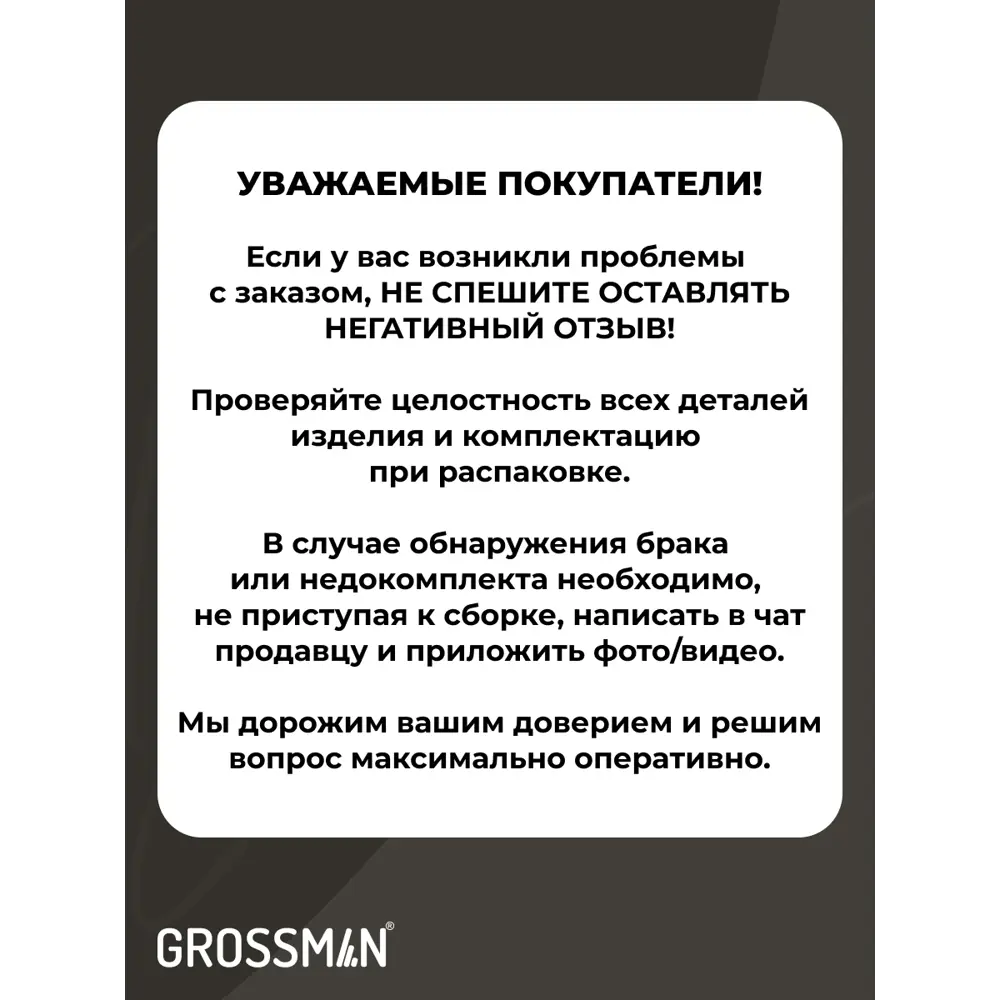 УВАЖАЕМЫЕ ПОКУПАТЕЛИ!

Если у вас возникли проблемы с заказом, НЕ СПЕШИТЕ ОСТАВЛЯТЬ НЕГАТИВНЫЙ ОТЗЫВ!

Проверяйте целостность всех деталей изделия и комплектацию при распаковке.

В случае обнаружения брака или недокомплекта необходимо, не приступая к сборке, написать в чат продавцу и приложить фото/видео.

Мы дорожим вашим доверием и решим вопрос максимально оперативно.

GROSSMAN®